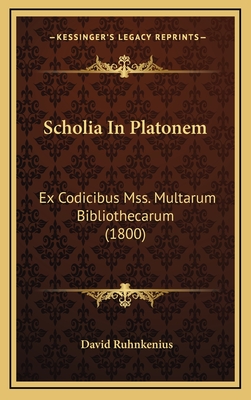 —KESSINGER'S LEGACY REPRINTS—

Scholia In Platonem

Ex Codicibus Mss. Multarum Bibliothecarum (1800)

David Ruhnkenius